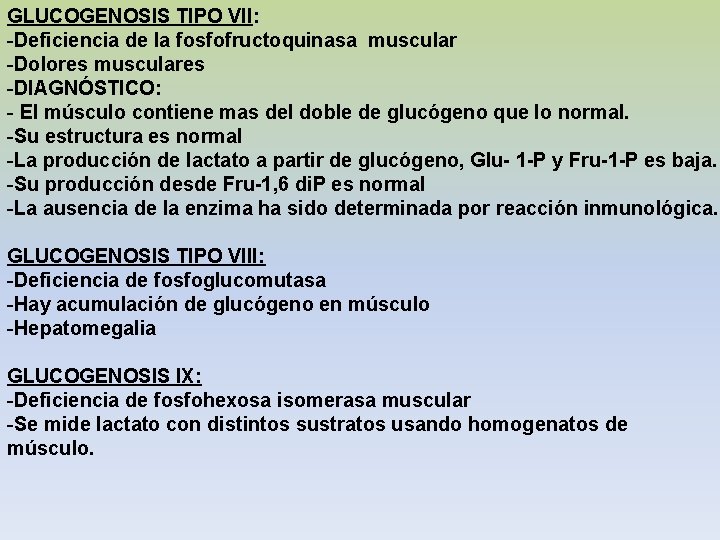 GLUCOGENOSIS TIPO VII:
-Deficiencia de la fosfofructoquinasa muscular
-Dolores musculares
-DIAGNÓSTICO:
- El músculo contiene mas del doble de glucógeno que lo normal.
-Su estructura es normal
-La producción de lactato a partir de glucógeno, Glu- 1-P y Fru-1-P es baja.
-Su producción desde Fru-1,6 diP es normal
-La ausencia de la enzima ha sido determinada por reacción inmunológica.

GLUCOGENOSIS TIPO VIII:
-Deficiencia de fosfoglucomutasa
-Hay acumulación de glucógeno en músculo
-Hepatomegalia

GLUCOGENOSIS IX:
-Deficiencia de fosfohexosa isomerasa muscular
-Se mide lactato con distintos sustratos usando homogenatos de músculo.